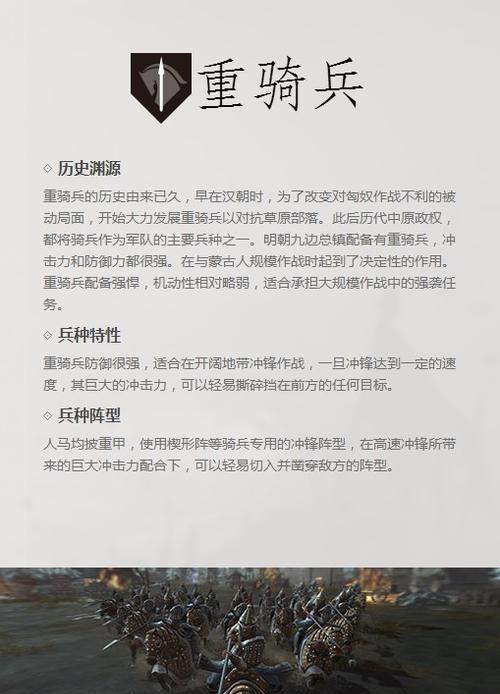 重骑兵

◇ 历史渊源

重骑兵的历史由来已久，早在汉朝时，为了改变对匈奴作战不利的被动局面，开始大力发展重骑兵以对抗草原部落。此后历代中原政权，都将骑兵作为军队的主要兵种之一。明朝九边总镇配备有重骑兵，冲击力和防御力都很强。在与蒙古人规模作战时起到了决定性的作用。重骑兵配备强悍，机动性相对略弱，适合承担大规模作战中的强袭任务。

◇ 兵种特性

重骑兵防御很强，适合在开阔地带冲锋作战，一旦冲锋达到一定的速度，其巨大的冲击力，可以轻易撕碎挡在前方的任何目标。

◇ 兵种阵型

人马均披重甲，使用楔形阵等骑兵专用的冲锋阵型，在高速冲锋所带来的巨大冲击力配合下，可以轻易切入并凿穿敌方的阵型。